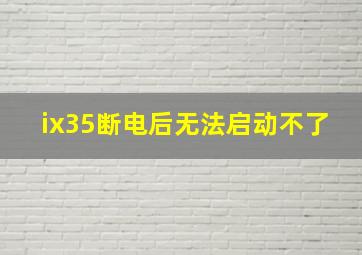 ix35断电后无法启动不了